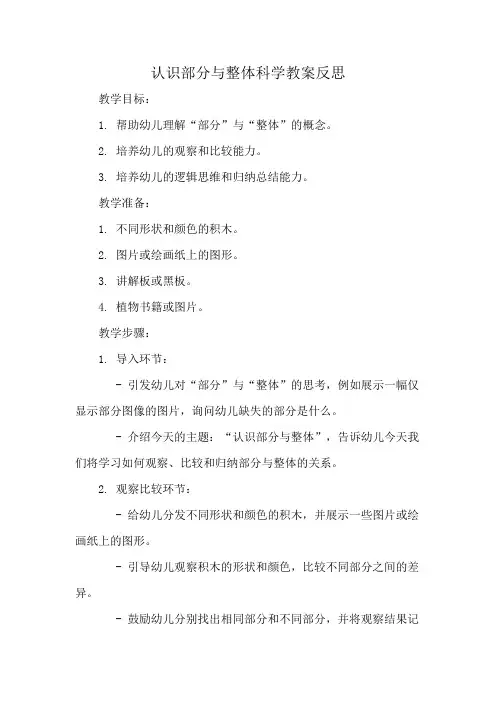 认识部分与整体科学教案反思

教学目标：

1. 帮助幼儿理解“部分”与“整体”的概念。

2. 培养幼儿的观察和比较能力。

3. 培养幼儿的逻辑思维和归纳总结能力。

教学准备：

1. 不同形状和颜色的积木。

2. 图片或绘画纸上的图形。

3. 讲解板或黑板。

4. 植物书籍或图片。

教学步骤：

1. 导入环节：

- 引发幼儿对“部分”与“整体”的思考，例如展示一幅仅显示部分图像的图片，询问幼儿缺失的部分是什么。

- 介绍今天的主题：“认识部分与整体”，告诉幼儿今天我们将学习如何观察、比较和归纳部分与整体的关系。

2. 观察比较环节：

- 给幼儿分发不同形状和颜色的积木，并展示一些图片或绘画纸上的图形。

- 引导幼儿观察积木的形状和颜色，比较不同部分之间的差异。

- 鼓励幼儿分别找出相同部分和不同部分，并将观察结果记